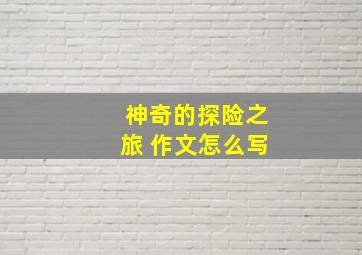 神奇的探险之旅 作文怎么写